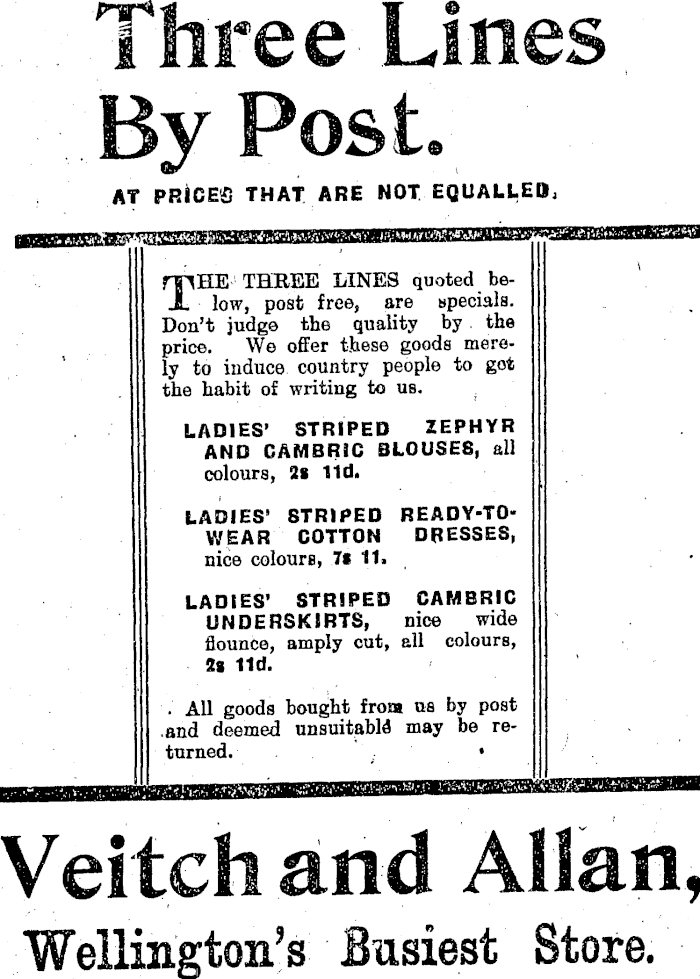 Three Lines By Post.

AT PRICES THAT ARE NOT EQUALLED.

THE THREE LINES quoted below, post free, are specials. Don't judge the quality by the price. We offer these goods merely to induce country people to get the habit of writing to us.

LADIES' STRIPED ZEPHYR AND CAMBRIC BLOUSES, all colours, 2s 11d.

LADIES' STRIPED READY-TO-WEAR COTTON DRESSES, nice colours, 7s 11.

LADIES' STRIPED CAMBRIC UNDERSKIRTS, nice wide flounce, amply cut, all colours, 2s 11d.

All goods bought from us by post and deemed unsuitable may be returned.

Veitch and Allan,

Wellington's Busiest Store.